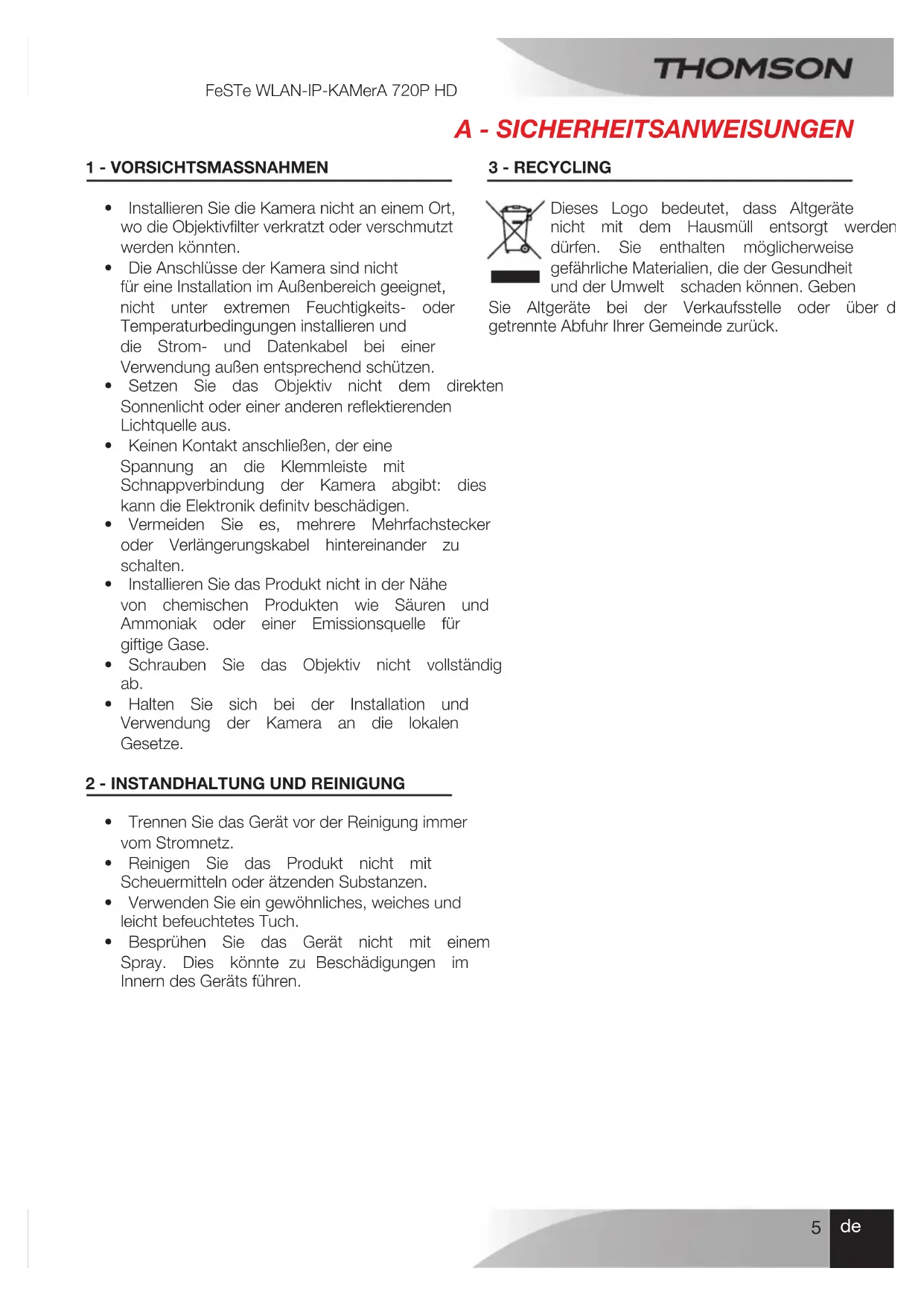 THOMSON

FeSTe WLAN-IP-KAMerA 720P HD

A - SICHERHEITSANWEISUNGEN

1 - VORSICHTSMASSNAHMEN

• Installieren Sie die Kamera nicht an einem Ort, wo die Objektivfilter verkratzt oder verschmutzt werden könnten.
• Die Anschlüsse der Kamera sind nicht für eine Installation im Außenbereich geeignet, nicht unter extremen Feuchtigkeits- oder Temperaturbedingungen installieren und die Strom- und Datenkabel bei einer Verwendung außen entsprechend schützen.
• Setzen Sie das Objektiv nicht dem direkten Sonnenlicht oder einer anderen reflektierenden Lichtquelle aus.
• Keinen Kontakt anschließen, der eine Spannung an die Klemmleiste mit Schnappverbindung der Kamera abgibt: dies kann die Elektronik definitv beschädigen.
• Vermeiden Sie es, mehrere Mehrfachstecker oder Verlängerungskabel hintereinander zu schalten.
• Installieren Sie das Produkt nicht in der Nähe von chemischen Produkten wie Säuren und Ammoniak oder einer Emissionsquelle für giftige Gase.
• Schrauben Sie das Objektiv nicht vollständig ab.
• Halten Sie sich bei der Installation und Verwendung der Kamera an die lokalen Gesetze.

2 - INSTANDHALTUNG UND REINIGUNG

• Trennen Sie das Gerät vor der Reinigung immer vom Stromnetz.
• Reinigen Sie das Produkt nicht mit Scheuermitteln oder ätzenden Substanzen.
• Verwenden Sie ein gewöhnliches, weiches und leicht befeuchtetes Tuch.
• Besprühen Sie das Gerät nicht mit einem Spray. Dies könnte zu Beschädigungen im Innern des Geräts führen.

3 - RECYCLING

Dieses Logo bedeutet, dass Altgeräte nicht mit dem Hausmüll entsorgt werden dürfen. Sie enthalten möglicherweise gefährliche Materialien, die der Gesundheit und der Umwelt schaden können. Geben Sie Altgeräte bei der Verkaufsstelle oder über d getrennte Abfuhr Ihrer Gemeinde zurück.

5 de